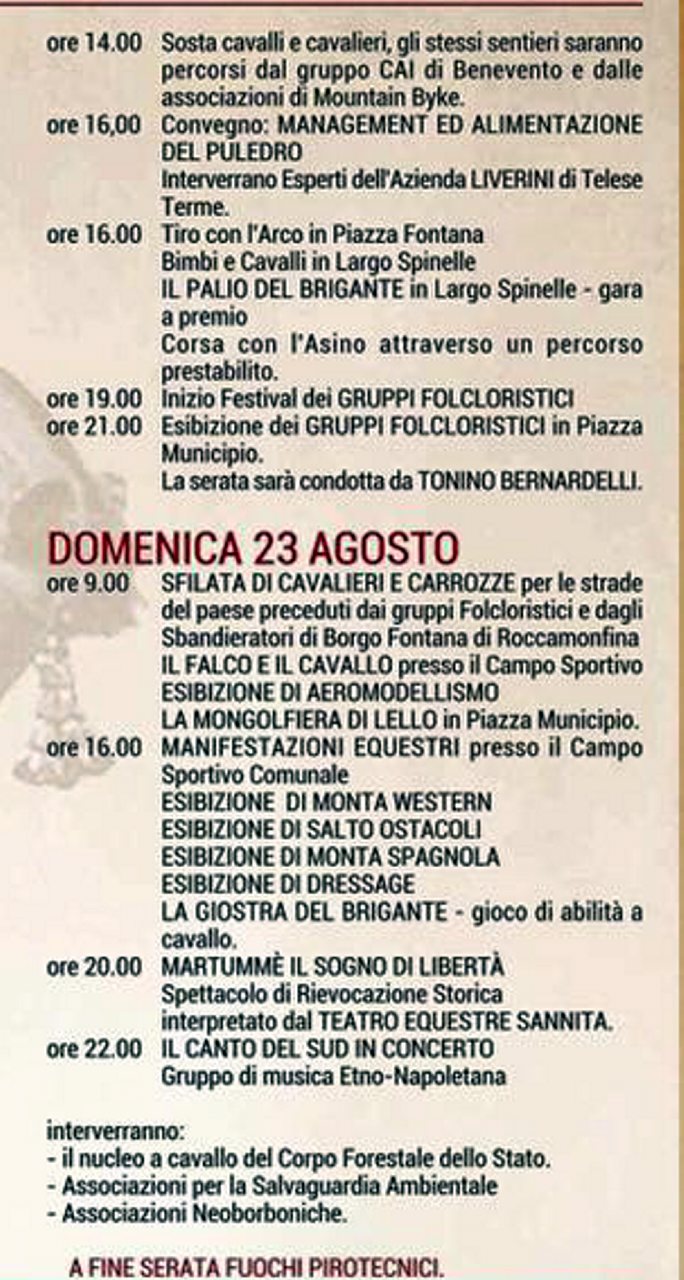 ore 14.00 Sosta cavalli e cavalieri, gli stessi sentieri saranno percorsi dal gruppo CAI di Benevento e dalle associazioni di Mountain Byke.
ore 16,00 Convegno: MANAGEMENT ED ALIMENTAZIONE DEL PULEDRO
Interverrano Esperti dell'Azienda LIVERINI di Telese Terme.
ore 16.00 Tiro con l'Arco in Piazza Fontana
Bimbi e Cavalli in Largo Spinelle
IL PALIO DEL BRIGANTE in Largo Spinelle - gara a premio
Corsa con l'Asino attraverso un percorso prestabilito.
ore 19.00 Inizio Festival dei GRUPPI FOLCLORISTICI
ore 21.00 Esibizione dei GRUPPI FOLCLORISTICI in Piazza Municipio.
La serata sarà condotta da TONINO BERNARDELLI.

DOMENICA 23 AGOSTO
ore 9.00 SFILATA DI CAVALIERI E CARROZZE per le strade del paese preceduti dai gruppi Folcloristici e dagli Sbandieratori di Borgo Fontana di Roccamonfina
IL FALCO E IL CAVALLO presso il Campo Sportivo
ESIBIZIONE DI AEROMODELLISMO
LA MONGOLFIERA DI LELLO in Piazza Municipio.
ore 16.00 MANIFESTAZIONI EQUESTRI presso il Campo Sportivo Comunale
ESIBIZIONE DI MONTA WESTERN
ESIBIZIONE DI SALTO OSTACOLI
ESIBIZIONE DI MONTA SPAGNOLA
ESIBIZIONE DI DRESSAGE
LA GIOSTRA DEL BRIGANTE - gioco di abilità a cavallo.
ore 20.00 MARTUMMÈ IL SOGNO DI LIBERTÀ
Spettacolo di Rievocazione Storica
interpretato dal TEATRO EQUESTRE SANNITA.
ore 22.00 IL CANTO DEL SUD IN CONCERTO
Gruppo di musica Etno-Napoletana

interverranno:
- il nucleo a cavallo del Corpo Forestale dello Stato.
- Associazioni per la Salvaguardia Ambientale
- Associazioni Neoborboniche.

A FINE SERATA FUOCHI PIROTECNICI.